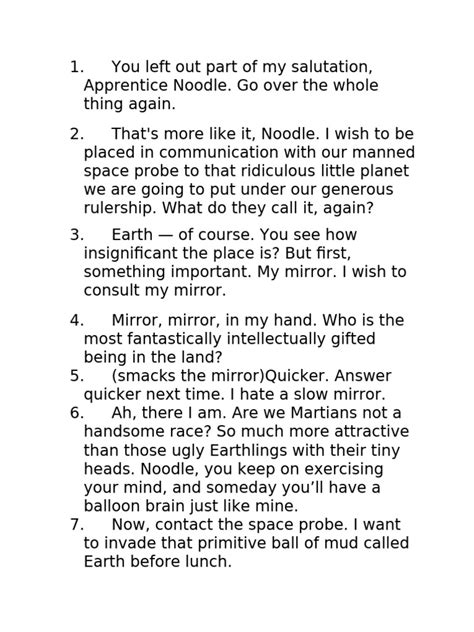 1. You left out part of my salutation, Apprentice Noodle. Go over the whole thing again.

2. That's more like it, Noodle. I wish to be placed in communication with our manned space probe to that ridiculous little planet we are going to put under our generous rulership. What do they call it, again?

3. Earth — of course. You see how insignificant the place is? But first, something important. My mirror. I wish to consult my mirror.

4. Mirror, mirror, in my hand. Who is the most fantastically intellectually gifted being in the land?
5. (smacks the mirror)Quicker. Answer quicker next time. I hate a slow mirror.
6. Ah, there I am. Are we Martians not a handsome race? So much more attractive than those ugly Earthlings with their tiny heads. Noodle, you keep on exercising your mind, and someday you'll have a balloon brain just like mine.
7. Now, contact the space probe. I want to invade that primitive ball of mud called Earth before lunch.